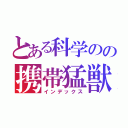 とある科学のの
携帯猛獣
インデックス